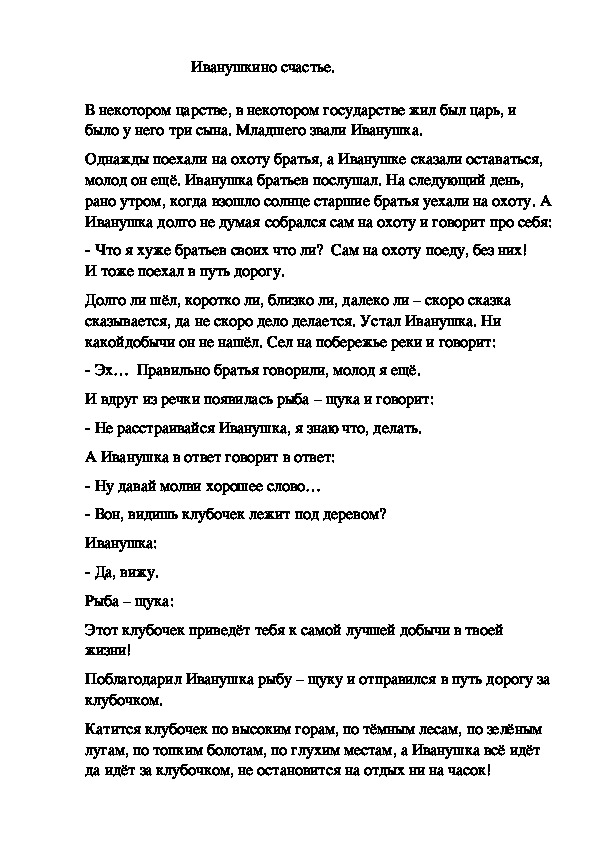 Иванушкино счастье.

В некотором царстве, в некотором государстве жил был царь, и было у него три сына. Младшего звали Иванушка.

Однажды поехали на охоту братья, а Иванушке сказали оставаться, молод он ещё. Иванушка братьев послушал. На следующий день, рано утром, когда взошло солнце старшие братья уехали на охоту. А Иванушка долго не думая собрался сам на охоту и говорит про себя:

- Что я хуже братьев своих что ли? Сам на охоту поеду, без них!
И тоже поехал в путь дорогу.

Долго ли шёл, коротко ли, близко ли, далеко ли – скоро сказка сказывается, да не скоро дело делается. Устал Иванушка. Ни какойдобычи он не нашёл. Сел на побережье реки и говорит:

- Эх… Правильно братья говорили, молод я ещё.

И вдруг из речки появилась рыба – щука и говорит:

- Не расстраивайся Иванушка, я знаю что, делать.

А Иванушка в ответ говорит в ответ:

- Ну давай молви хорошее слово…

- Вон, видишь клубочек лежит под деревом?

Иванушка:

- Да, вижу.

Рыба – щука:

Этот клубочек приведёт тебя к самой лучшей добычи в твоей жизни!

Поблагодарил Иванушка рыбу – щуку и отправился в путь дорогу за клубочком.

Катится клубочек по высоким горам, по тёмным лесам, по зелёным лугам, по топким болотам, по глухим местам, а Иванушка всё идёт да идёт за клубочком, не остановится на отдых ни на часок!